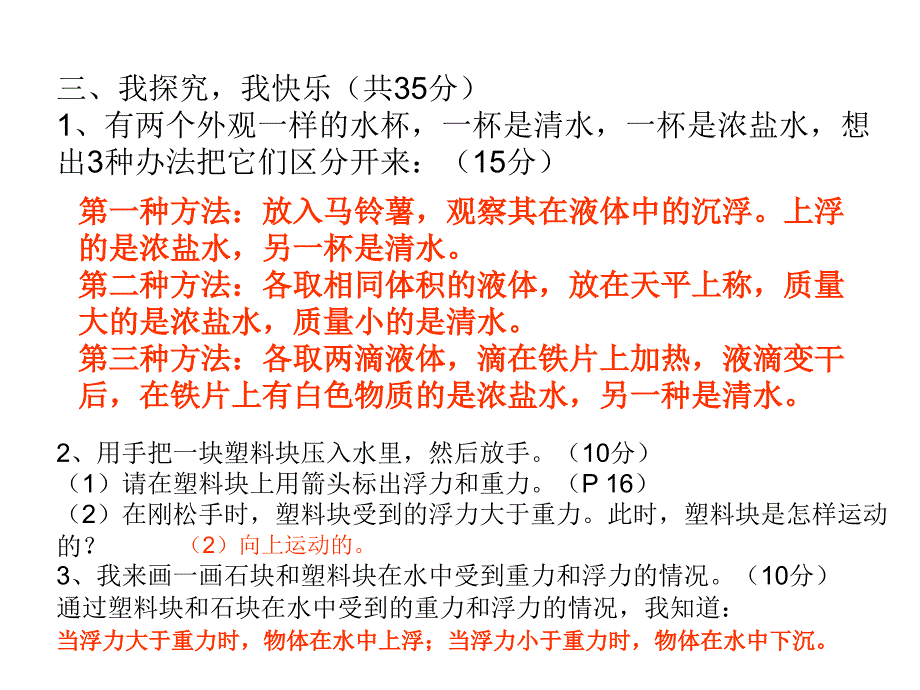 三、我探究，我快乐（共35分）
1、有两个外观一样的水杯，一杯是清水，一杯是浓盐水，想出3种办法把它们区分开来：（15分）

第一种方法：放入马铃薯，观察其在液体中的沉浮。上浮的是浓盐水，另一杯是清水。
第二种方法：各取相同体积的液体，放在天平上称，质量大的是浓盐水，质量小的是清水。
第三种方法：各取两滴液体，滴在铁片上加热，液滴变干后，在铁片上有白色物质的是浓盐水，另一种是清水。

2、用手把一块塑料块压入水里，然后放手。（10分）
（1）请在塑料块上用箭头标出浮力和重力。（P 16）
（2）在刚松手时，塑料块受到的浮力大于重力。此时，塑料块是怎样运动的？ （2）向上运动的。
3、我来画一画石块和塑料块在水中受到重力和浮力的情况。（10分）
通过塑料块和石块在水中受到的重力和浮力的情况，我知道：
当浮力大于重力时，物体在水中上浮；当浮力小于重力时，物体在水中下沉。